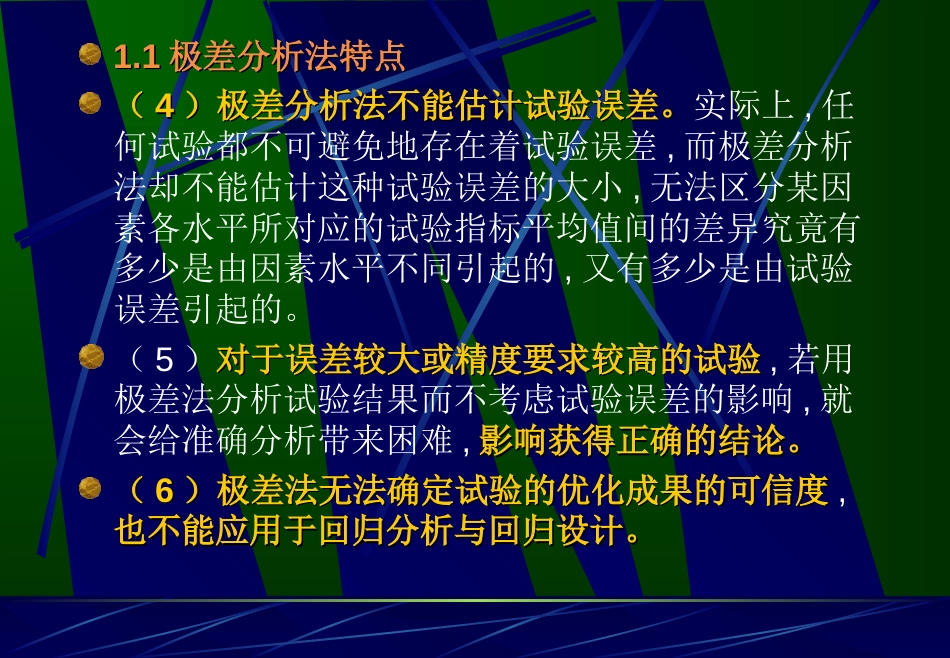 1.1 极差分析法特点

（4）极差分析法不能估计试验误差。实际上，任何试验都不可避免地存在着试验误差，而极差分析法却不能估计这种试验误差的大小，无法区分某因素各水平所对应的试验指标平均值间的差异究竟有多少是由因素水平不同引起的，又有多少是由试验误差引起的。

（5）对于误差较大或精度要求较高的试验，若用极差法分析试验结果而不考虑试验误差的影响，就会给准确分析带来困难，影响获得正确的结论。

（6）极差法无法确定试验的优化成果的可信度，也不能应用于回归分析与回归设计。